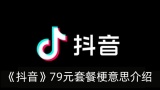 抖音

《抖音》79元套餐梗意思介绍